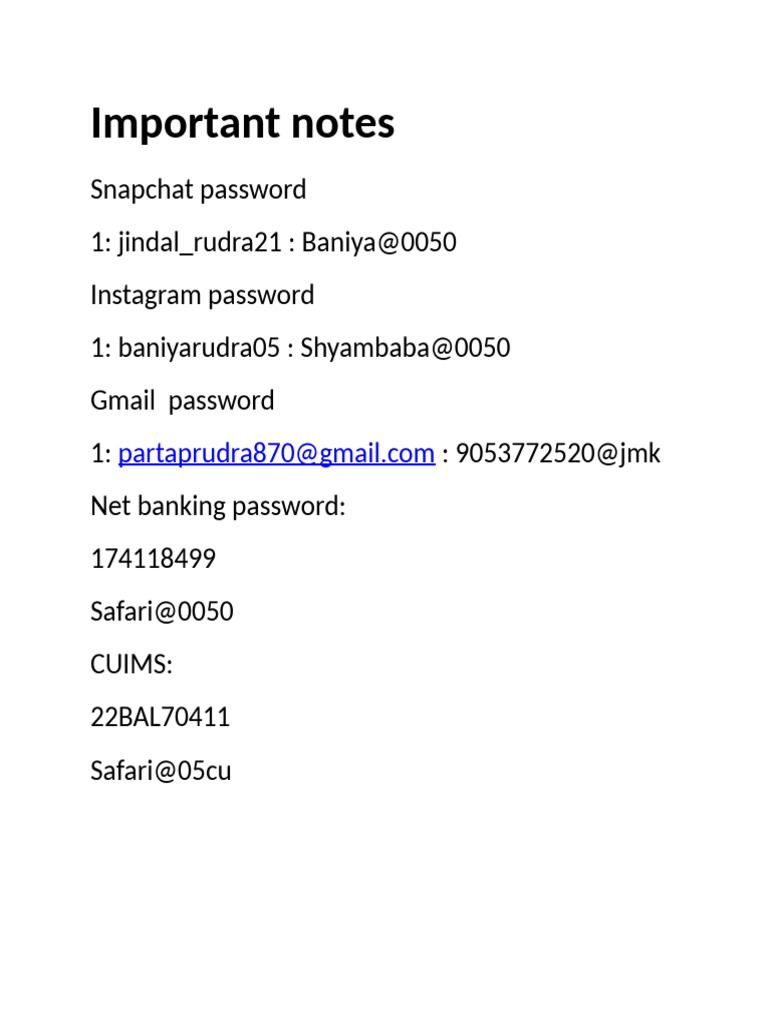 Important notes

Snapchat password

1: jindal_rudra21 : Baniya@0050

Instagram password

1: baniyarudra05 : Shyambaba@0050

Gmail password

1: partaprudra870@gmail.com : 9053772520@jmk

Net banking password:

174118499

Safari@0050

CUIMS:

22BAL70411

Safari@05cu